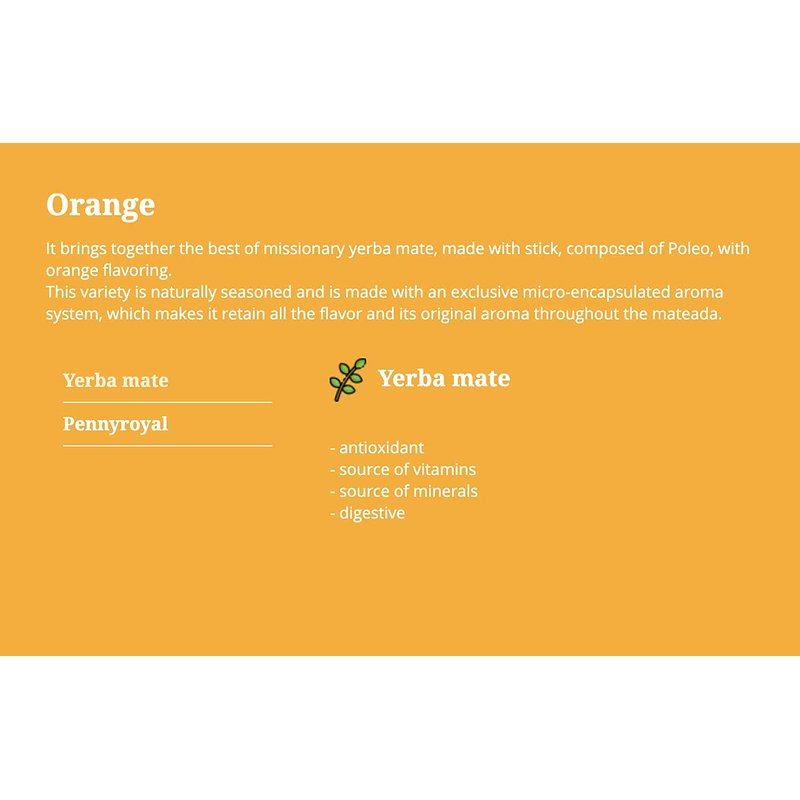 Orange

It brings together the best of missionary yerba mate, made with stick, composed of Poleo, with orange flavoring.
This variety is naturally seasoned and is made with an exclusive micro-encapsulated aroma system, which makes it retain all the flavor and its original aroma throughout the mateada.

Yerba mate

Pennyroyal

Yerba mate

- antioxidant
- source of vitamins
- source of minerals
- digestive